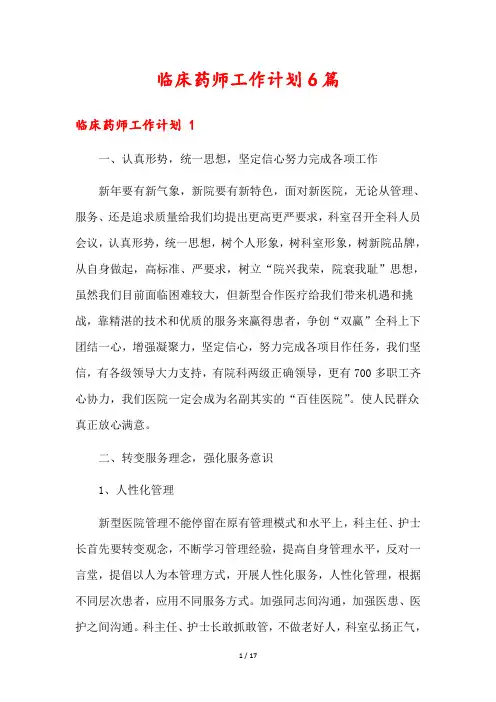 临床药师工作计划6篇

临床药师工作计划 1

一、认真形势，统一思想，坚定信心努力完成各项工作

新年要有新气象，新院要有新特色，面对新医院，无论从管理、服务、还是追求质量给我们均提出更高更严要求，科室召开全科人员会议，认真形势，统一思想，树个人形象，树科室形象，树新院品牌，从自身做起，高标准、严要求，树立“院兴我荣，院衰我耻”思想，虽然我们目前面临困难较大，但新型合作医疗给我们带来机遇和挑战，靠精湛的技术和优质的服务来赢得患者，争创“双赢”全科上下团结一心，增强凝聚力，坚定信心，努力完成各项目作任务，我们坚信，有各级领导大力支持，有院科两级正确领导，更有700多职工齐心协力，我们医院一定会成为名副其实的“百佳医院”。使人民群众真正放心满意。

二、转变服务理念，强化服务意识

1、人性化管理

新型医院管理不能停留在原有管理模式和水平上，科主任、护士长首先要转变观念，不断学习管理经验，提高自身管理水平，反对一言堂，提倡以人为本管理方式，开展人性化服务，人性化管理，根据不同层次患者，应用不同服务方式。加强同志间沟通，加强医患、医护之间沟通。科主任、护士长敢抓敢管，不做老好人，科室弘扬正气，

1 / 17